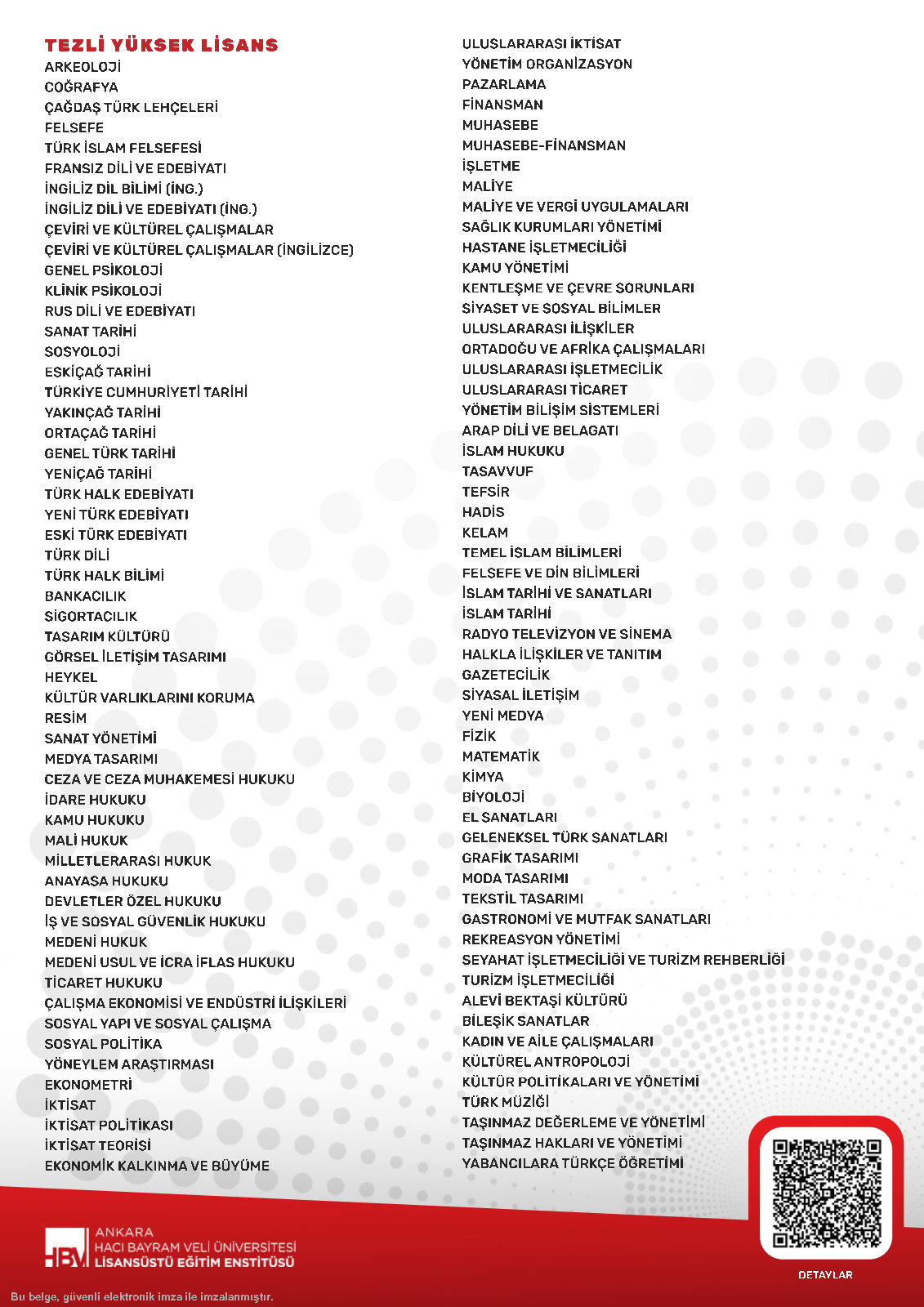 TEZLİ YÜKSEK LİSANS
ARKEOLOJİ
COĞRAFYA
ÇAĞDAŞ TÜRK LEHÇELERİ
FELSEFE
TÜRK İSLAM FELSEFESİ
FRANSIZ DİLİ VE EDEBİYATI
İNGİLİZ DİL BİLİMİ (İNG.)
İNGİLİZ DİLİ VE EDEBİYATI (İNG.)
ÇEVİRİ VE KÜLTÜREL ÇALIŞMALAR
ÇEVİRİ VE KÜLTÜREL ÇALIŞMALAR (İNGİLİZCE)
GENEL PSİKOLOJİ
KLİNİK PSİKOLOJİ
RUS DİLİ VE EDEBİYATI
SANAT TARİHİ
SOSYOLOJİ
ESKİÇAĞ TARİHİ
TÜRKİYE CUMHURİYETİ TARİHİ
YAKINÇAĞ TARİHİ
ORTAÇAĞ TARİHİ
GENEL TÜRK TARİHİ
YENİÇAĞ TARİHİ
TÜRK HALK EDEBİYATI
YENİ TÜRK EDEBİYATI
ESKİ TÜRK EDEBİYATI
TÜRK DİLİ
TÜRK HALK BİLİMİ
BANKACILIK
SİGORTACILIK
TASARIM KÜLTÜRÜ
GÖRSEL İLETİŞİM TASARIMI
HEYKEL
KÜLTÜR VARLIKLARINI KORUMA
RESİM
SANAT YÖNETİMİ
MEDYA TASARIMI
CEZA VE CEZA MUHAKEMESİ HUKUKU
İDARE HUKUKU
KAMU HUKUKU
MALİ HUKUK
MİLLETLERARASI HUKUK
ANAYASA HUKUKU
DEVLETLER ÖZEL HUKUKU
İŞ VE SOSYAL GÜVENLİK HUKUKU
MEDENİ HUKUK
MEDENİ USUL VE İCRA İFLAS HUKUKU
TİCARET HUKUKU
ÇALIŞMA EKONOMİSİ VE ENDÜSTRİ İLİŞKİLERİ
SOSYAL YAPI VE SOSYAL ÇALIŞMA
SOSYAL POLİTİKA
YÖNEYLEM ARAŞTIRMASI
EKONOMETRİ
İKTİSAT
İKTİSAT POLİTİKASI
İKTİSAT TEORİSİ
EKONOMİK KALKINMA VE BÜYÜME

ULUSLARARASI İKTİSAT
YÖNETİM ORGANİZASYON
PAZARLAMA
FİNANSMAN
MUHASEBE
MUHASEBE-FİNANSMAN
İŞLETME
MALİYE
MALİYE VE VERGİ UYGULAMALARI
SAĞLIK KURUMLARI YÖNETİMİ
HASTANE İŞLETMECİLİĞİ
KAMU YÖNETİMİ
KENTLEŞME VE ÇEVRE SORUNLARI
SİYASET VE SOSYAL BİLİMLER
ULUSLARARASI İLİŞKİLER
ORTADOĞU VE AFRİKA ÇALIŞMALARI
ULUSLARARASI İŞLETMECİLİK
ULUSLARARASI TİCARET
YÖNETİM BİLİŞİM SİSTEMLERİ
ARAP DİLİ VE BELAGATI
İSLAM HUKUKU
TASAVVUF
TEFSİR
HADİS
KELAM
TEMEL İSLAM BİLİMLERİ
FELSEFE VE DİN BİLİMLERİ
İSLAM TARİHİ VE SANATLARI
İSLAM TARİHİ
RADYO TELEVİZYON VE SİNEMA
HALKLA İLİŞKİLER VE TANITIM
GAZETECİLİK
SİYASAL İLETİŞİM
YENİ MEDYA
FİZİK
MATEMATİK
KİMYA
BİYOLOJİ
EL SANATLARI
GELENEKSEL TÜRK SANATLARI
GRAFİK TASARIMI
MODA TASARIMI
TEKSTİL TASARIMI
GASTRONOMİ VE MUTFAK SANATLARI
REKREASYON YÖNETİMİ
SEYAHAT İŞLETMECİLİĞİ VE TURİZM REHBERLİĞİ
TURİZM İŞLETMECİLİĞİ
ALEVİ BEKTAŞİ KÜLTÜRÜ
BİLEŞİK SANATLAR
KADIN VE AİLE ÇALIŞMALARI
KÜLTÜREL ANTROPOLOJİ
KÜLTÜR POLİTİKALARI VE YÖNETİMİ
TÜRK MÜZİĞİ
TAŞINMAZ DEĞERLEME VE YÖNETİMİ
TAŞINMAZ HAKLARI VE YÖNETİMİ
YABANCILARA TÜRKÇE ÖĞRETİMİ

HBV ANKARA
HACI BAYRAM VELİ ÜNİVERSİTESİ
LİSANSÜSTÜ EĞİTİM ENSTİTÜSÜ

DETAYLAR

Bu belge, güvenli elektronik imza ile imzalanmıştır.